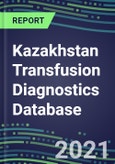 REPORT

Kazakhstan Transfusion Diagnostics Database

2021